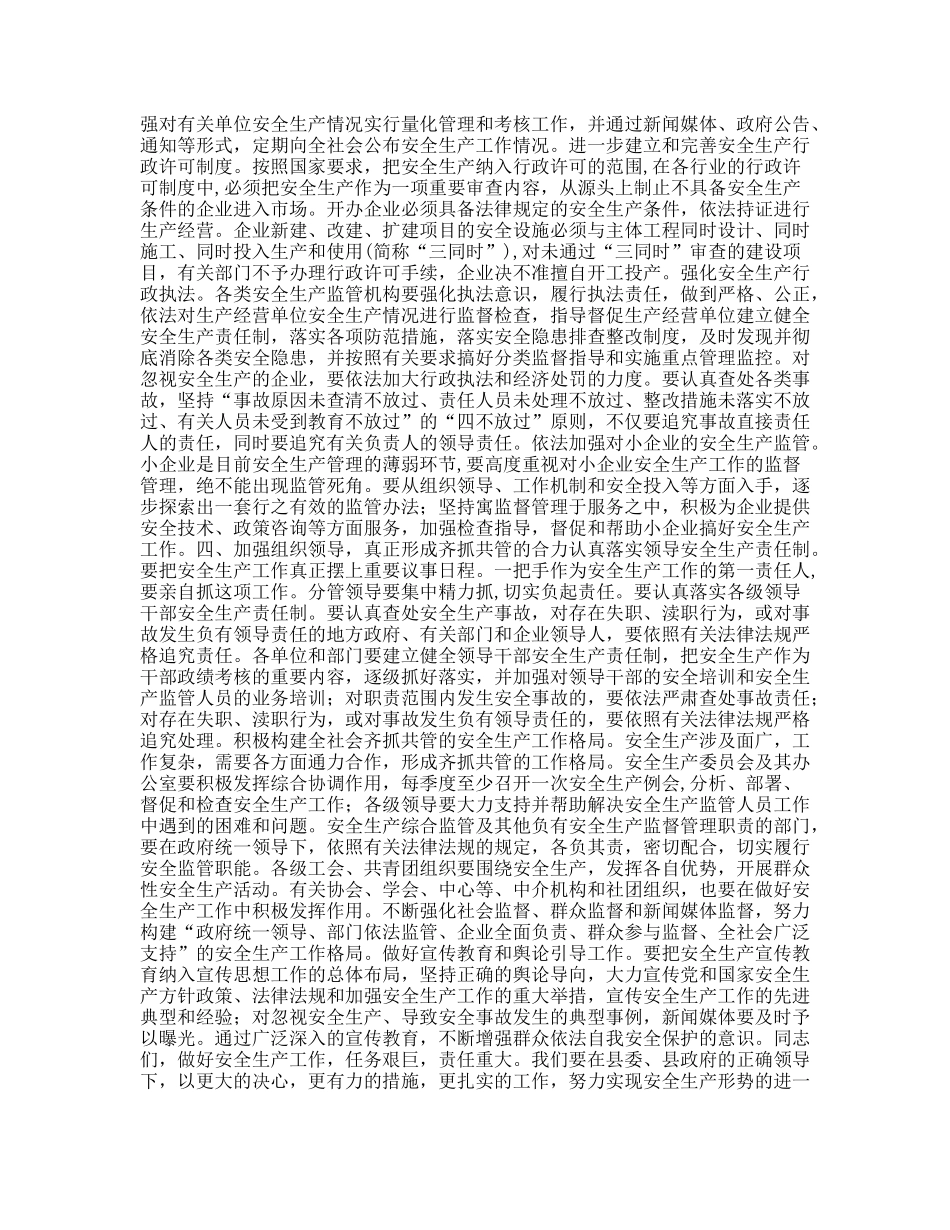 强对有关单位安全生产情况实行量化管理和考核工作，并通过新闻媒体、政府公告、通知等形式，定期向全社会公布安全生产工作情况。进一步建立和完善安全生产行政许可制度。按照国家要求，把安全生产纳入行政许可的范围，在各行业的行政许可制度中，必须把安全生产作为一项重要审查内容，从源头上制止不具备安全生产条件的企业进入市场。开办企业必须具备法律规定的安全生产条件，依法持证进行生产经营。企业新建、改建、扩建项目的安全设施必须与主体工程同时设计、同时施工、同时投入生产和使用(简称“三同时”)，对未通过“三同时”审查的建设项目，有关部门不予办理行政许可手续，企业决不准擅自开工投产。强化安全生产行政执法。各类安全生产监管机构要强化执法意识，履行执法责任，做到严格、公正，依法对生产经营单位安全生产情况进行监督检查，指导督促生产经营单位建立健全安全生产责任制，落实各项防范措施，落实安全隐患排查整改制度，及时发现并彻底消除各类安全隐患，并按照有关要求搞好分类监督指导和实施重点管理监控。对忽视安全生产的企业，要依法加大行政执法和经济处罚的力度。要认真查处各类事故，坚持“事故原因未查清不放过、责任人员未处理不放过、整改措施未落实不放过、有关人员未受到教育不放过”的“四不放过”原则，不仅要追究事故直接责任人的责任，同时要追究有关负责人的领导责任。依法加强对小企业的安全生产监管。小企业是目前安全生产管理的薄弱环节，要高度重视对小企业安全生产工作的监督管理，绝不能出现监管死角。要从组织领导、工作机制和安全投入等方面入手，逐步探索出一套行之有效的监管办法；坚持寓监督管理于服务之中，积极为企业提供安全技术、政策咨询等方面服务，加强检查指导，督促和帮助小企业搞好安全生产工作。四、加强组织领导，真正形成齐抓共管的合力认真落实领导安全生产责任制。要把安全生产工作真正摆上重要议事日程。一把手作为安全生产工作的第一责任人，要亲自抓这项工作。分管领导要集中精力抓，切实负起责任。要认真落实各级领导干部安全生产责任制。要认真查处安全生产事故，对存在失职、渎职行为，或对事故发生负有领导责任的地方政府、有关部门和企业领导人，要依照有关法律法规严格追究责任。各单位和部门要建立健全领导干部安全生产责任制，把安全生产作为干部政绩考核的重要内容，逐级抓好落实，并加强对领导干部的安全培训和安全生产监管人员的业务培训；对职责范围内发生安全事故的，要依法严肃查处事故责任；对存在失职、渎职行为，或对事故发生负有领导责任的，要依照有关法律法规严格追究处理。积极构建全社会齐抓共管的安全生产工作格局。安全生产涉及面广，工作复杂，需要各方面通力合作，形成齐抓共管的工作格局。安全生产委员会及其办公室要积极发挥综合协调作用，每季度至少召开一次安全生产例会，分析、部署、督促和检查安全生产工作；各级领导要大力支持并帮助解决安全生产监管人员工作中遇到的困难和问题。安全生产综合监管及其他负有安全生产监督管理职责的部门，要在政府统一领导下，依照有关法律法规的规定，各负其责，密切配合，切实履行安全监管职能。各级工会、共青团组织要围绕安全生产，发挥各自优势，开展群众性安全生产活动。有关协会、学会、中心等、中介机构和社团组织，也要在做好安全生产工作中积极发挥作用。不断强化社会监督、群众监督和新闻媒体监督，努力构建“政府统一领导、部门依法监管、企业全面负责、群众参与监督、全社会广泛支持”的安全生产工作格局。做好宣传教育和舆论引导工作。要把安全生产宣传教育纳入宣传思想工作的总体布局，坚持正确的舆论导向，大力宣传党和国家安全生产方针政策、法律法规和加强安全生产工作的重大举措，宣传安全生产工作的先进典型和经验；对忽视安全生产、导致安全事故发生的典型事例，新闻媒体要及时予以曝光。通过广泛深入的宣传教育，不断增强群众依法自我安全保护的意识。同志们，做好安全生产工作，任务艰巨，责任重大。我们要在县委、县政府的正确领导下，以更大的决心，更有力的措施，更扎实的工作，努力实现安全生产形势的进一